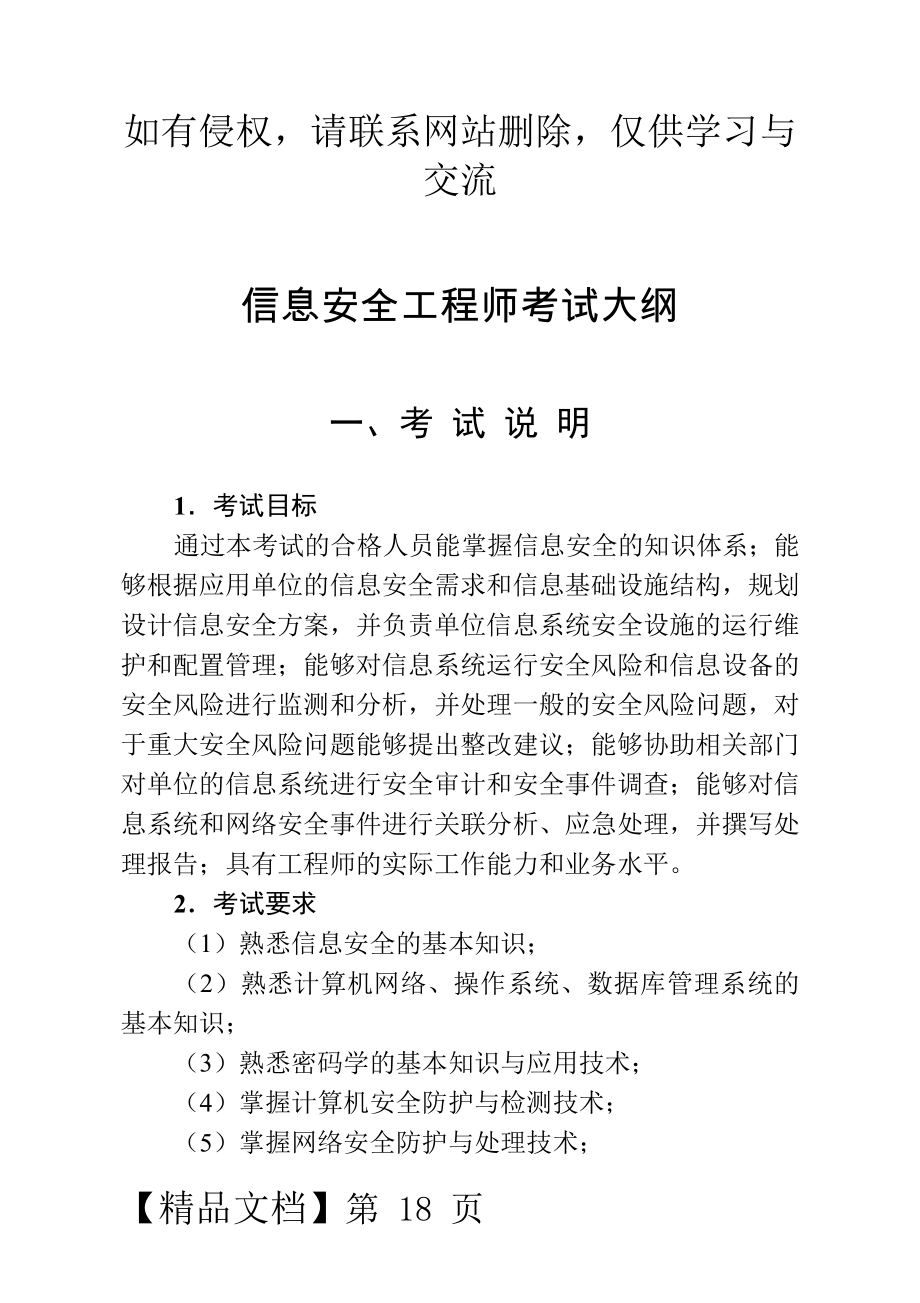 如有侵权，请联系网站删除，仅供学习与交流

信息安全工程师考试大纲

一、考 试 说 明

1．考试目标

通过本考试的合格人员能掌握信息安全的知识体系；能够根据应用单位的信息安全需求和信息基础设施结构，规划设计信息安全方案，并负责单位信息系统安全设施的运行维护和配置管理；能够对信息系统运行安全风险和信息设备的安全风险进行监测和分析，并处理一般的安全风险问题，对于重大安全风险问题能够提出整改建议；能够协助相关部门对单位的信息系统进行安全审计和安全事件调查；能够对信息系统和网络安全事件进行关联分析、应急处理，并撰写处理报告；具有工程师的实际工作能力和业务水平。

2．考试要求

（1）熟悉信息安全的基本知识；

（2）熟悉计算机网络、操作系统、数据库管理系统的基本知识；

（3）熟悉密码学的基本知识与应用技术；

（4）掌握计算机安全防护与检测技术；

（5）掌握网络安全防护与处理技术；

【精品文档】第 18 页